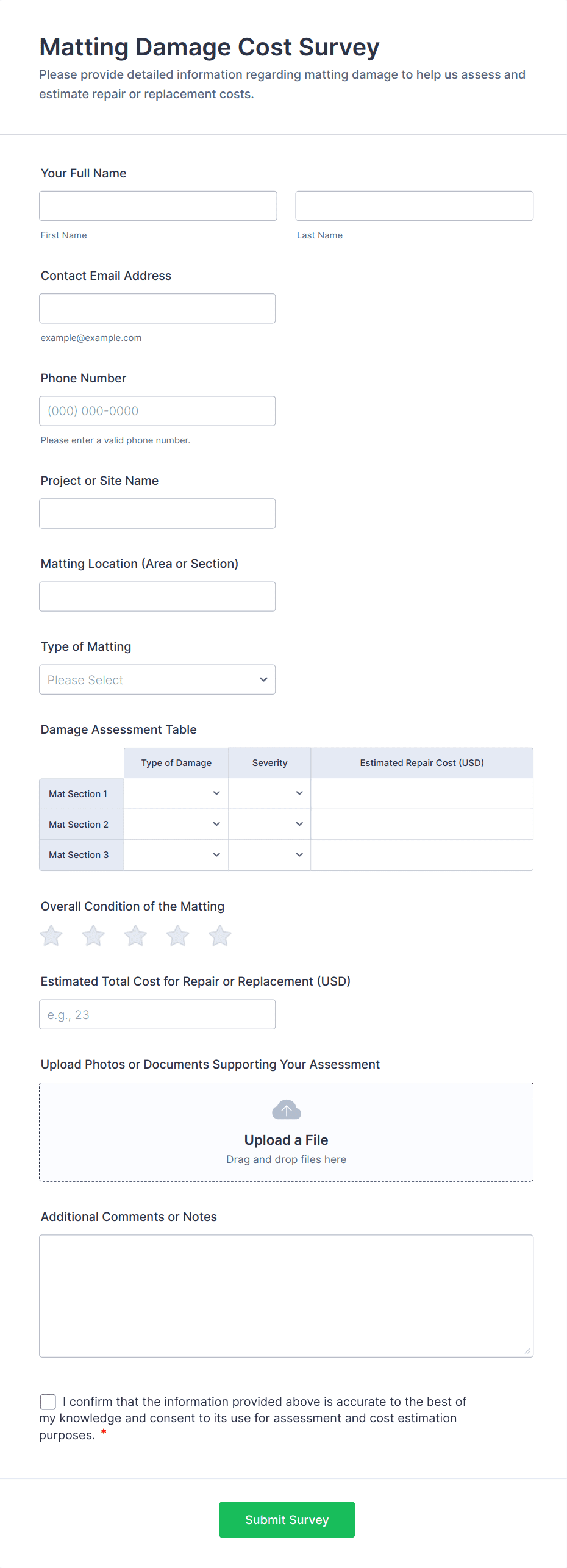 Matting Damage Cost Survey

Please provide detailed information regarding matting damage to help us assess and estimate repair or replacement costs.

Your Full Name

First Name

Last Name

Contact Email Address

example@example.com

Phone Number

(000) 000-0000

Please enter a valid phone number.

Project or Site Name

Matting Location (Area or Section)

Type of Matting

Please Select

Damage Assessment Table

| | Type of Damage | Severity | Estimated Repair Cost (USD) |
|---|---|---|---|
| Mat Section 1 | | | |
| Mat Section 2 | | | |
| Mat Section 3 | | | |

Overall Condition of the Matting

Estimated Total Cost for Repair or Replacement (USD)

e.g., 23

Upload Photos or Documents Supporting Your Assessment

Upload a File

Drag and drop files here

Additional Comments or Notes

I confirm that the information provided above is accurate to the best of my knowledge and consent to its use for assessment and cost estimation purposes. *

Submit Survey